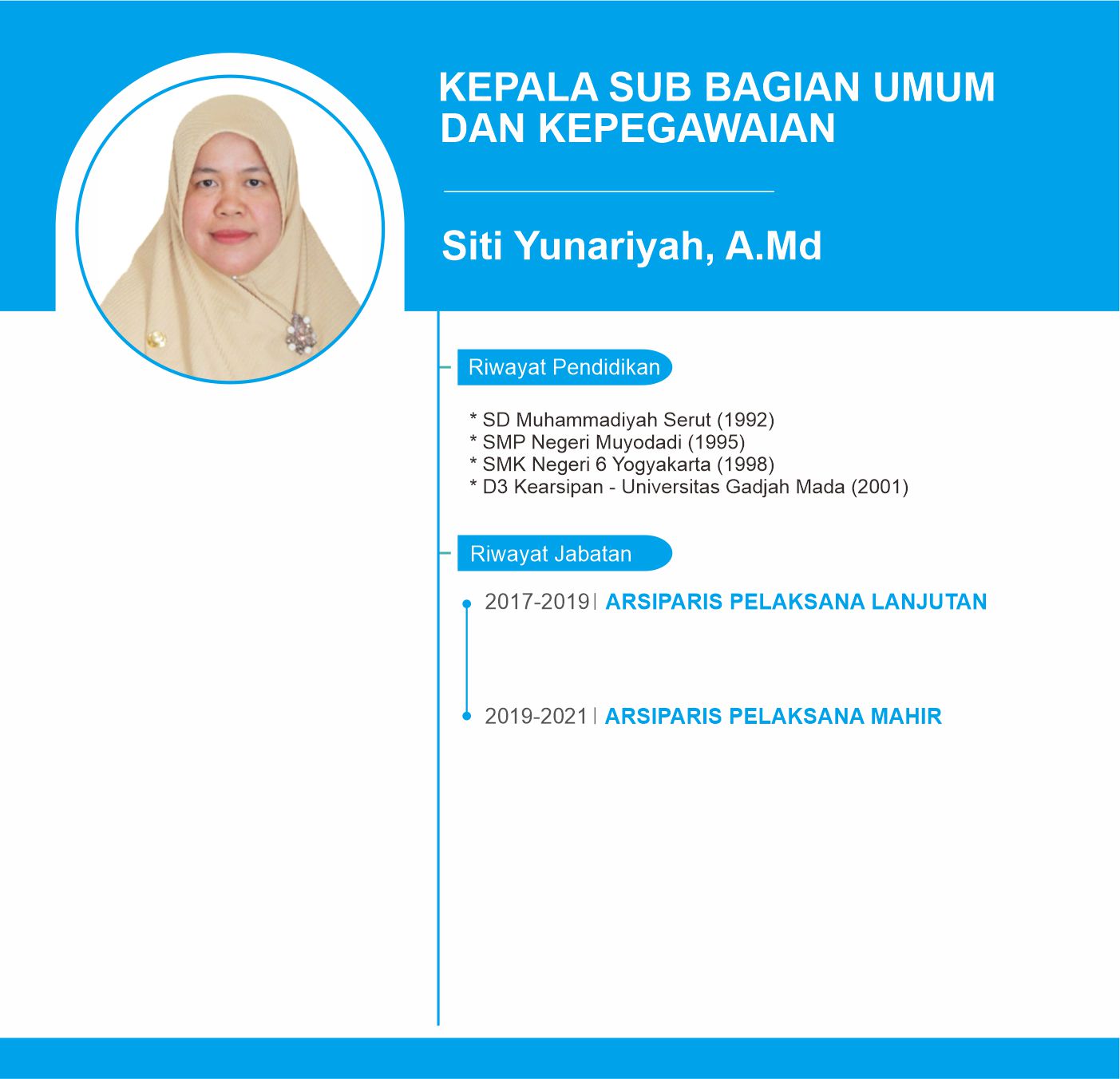 KEPALA SUB BAGIAN UMUM DAN KEPEGAWAIAN

Siti Yunariyah, A.Md

Riwayat Pendidikan

* SD Muhammadiyah Serut (1992)
* SMP Negeri Muyodadi (1995)
* SMK Negeri 6 Yogyakarta (1998)
* D3 Kearsipan - Universitas Gadjah Mada (2001)

Riwayat Jabatan

2017-2019 | ARSIPARIS PELAKSANA LANJUTAN

2019-2021 | ARSIPARIS PELAKSANA MAHIR